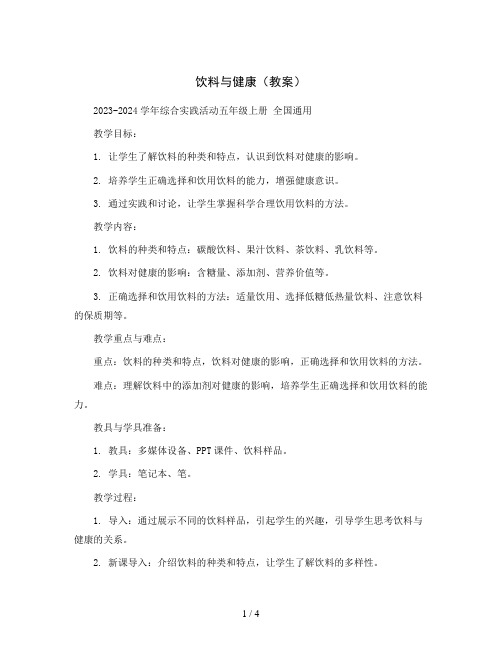 饮料与健康（教案）

2023-2024 学年综合实践活动五年级上册 全国通用

教学目标：

1. 让学生了解饮料的种类和特点，认识到饮料对健康的影响。

2. 培养学生正确选择和饮用饮料的能力，增强健康意识。

3. 通过实践和讨论，让学生掌握科学合理饮用饮料的方法。

教学内容：

1. 饮料的种类和特点：碳酸饮料、果汁饮料、茶饮料、乳饮料等。

2. 饮料对健康的影响：含糖量、添加剂、营养价值等。

3. 正确选择和饮用饮料的方法：适量饮用、选择低糖低热量饮料、注意饮料的保质期等。

教学重点与难点：

重点：饮料的种类和特点，饮料对健康的影响，正确选择和饮用饮料的方法。

难点：理解饮料中的添加剂对健康的影响，培养学生正确选择和饮用饮料的能力。

教具与学具准备：

1. 教具：多媒体设备、PPT 课件、饮料样品。

2. 学具：笔记本、笔。

教学过程：

1. 导入：通过展示不同的饮料样品，引起学生的兴趣，引导学生思考饮料与健康的关系。

2. 新课导入：介绍饮料的种类和特点，让学生了解饮料的多样性。

1 / 4